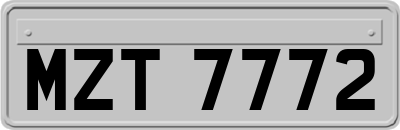 MZT 7772